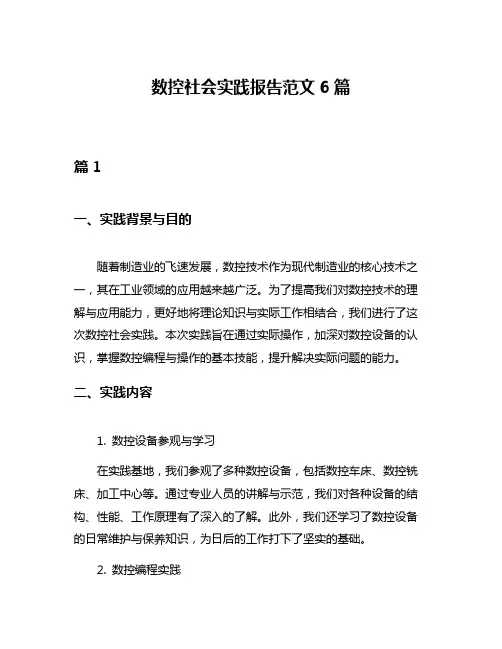 数控社会实践报告范文 6 篇

篇 1

一、实践背景与目的

随着制造业的飞速发展，数控技术作为现代制造业的核心技术之一，其在工业领域的应用越来越广泛。为了提高我们对数控技术的理解与应用能力，更好地将理论知识与实际工作相结合，我们进行了这次数控社会实践。本次实践旨在通过实际操作，加深对数控设备的认识，掌握数控编程与操作的基本技能，提升解决实际问题的能力。

二、实践内容

1. 数控设备参观与学习

在实践基地，我们参观了多种数控设备，包括数控车床、数控铣床、加工中心等。通过专业人员的讲解与示范，我们对各种设备的结构、性能、工作原理有了深入的了解。此外，我们还学习了数控设备的日常维护与保养知识，为日后的工作打下了坚实的基础。

2. 数控编程实践